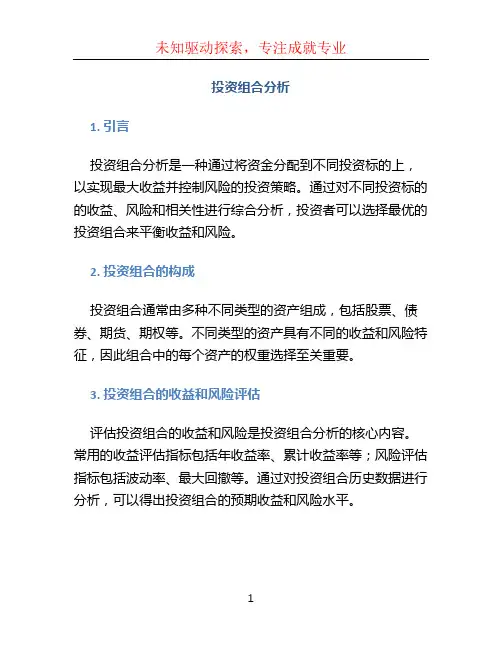 未知驱动探索，专注成就专业

投资组合分析

1. 引言

投资组合分析是一种通过将资金分配到不同投资标的上，以实现最大收益并控制风险的投资策略。通过对不同投资标的的收益、风险和相关性进行综合分析，投资者可以选择最优的投资组合来平衡收益和风险。

2. 投资组合的构成

投资组合通常由多种不同类型的资产组成，包括股票、债券、期货、期权等。不同类型的资产具有不同的收益和风险特征，因此组合中的每个资产的权重选择至关重要。

3. 投资组合的收益和风险评估

评估投资组合的收益和风险是投资组合分析的核心内容。常用的收益评估指标包括年收益率、累计收益率等；风险评估指标包括波动率、最大回撤等。通过对投资组合历史数据进行分析，可以得出投资组合的预期收益和风险水平。

1